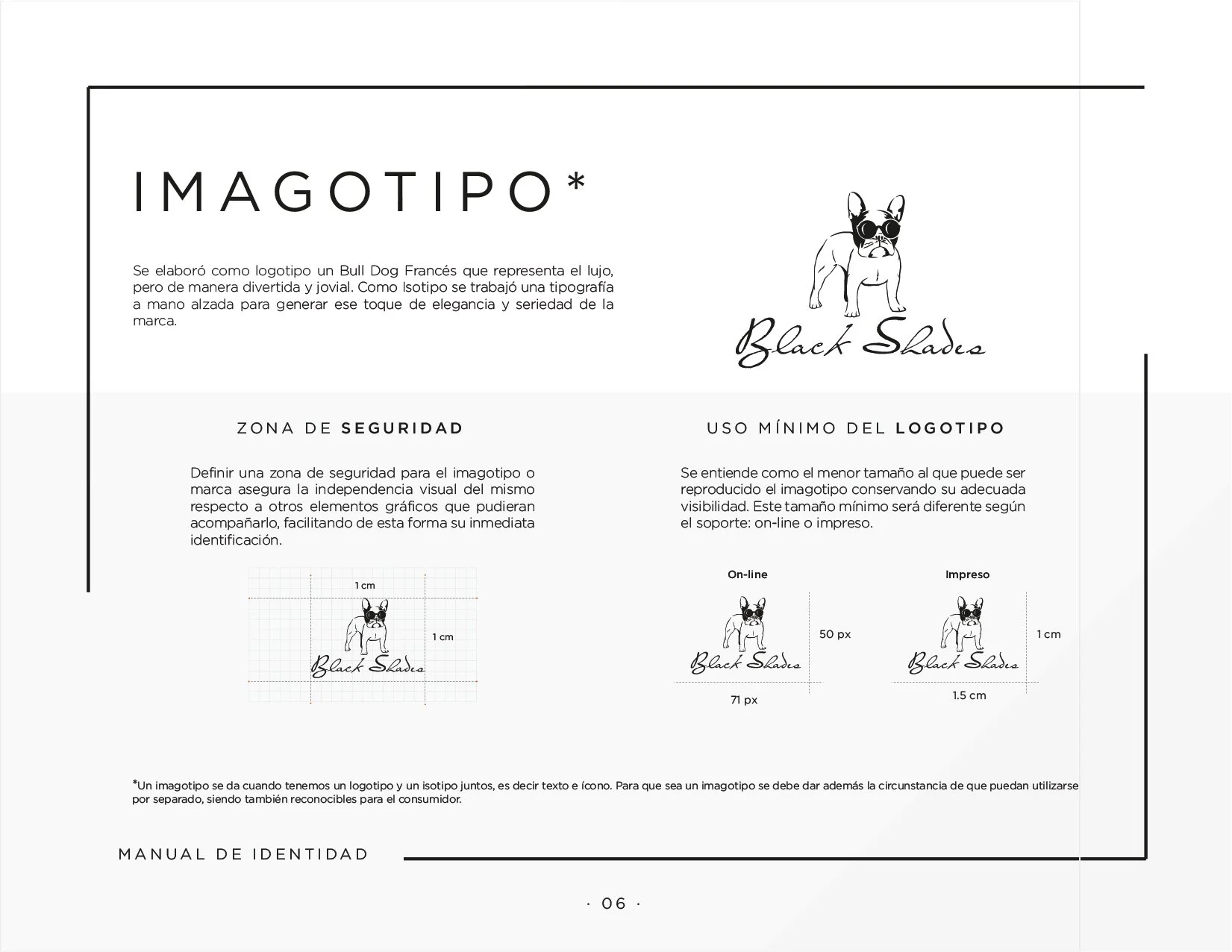 IMAGOTIPO*

Se elaboró como logotipo un Bull Dog Francés que representa el lujo, pero de manera divertida y jovial. Como Isotipo se trabajó una tipografía a mano alzada para generar ese toque de elegancia y seriedad de la marca.

Black Shades

ZONA DE SEGURIDAD

Definir una zona de seguridad para el imagotipo o marca asegura la independencia visual del mismo respecto a otros elementos gráficos que pudieran acompañarlo, facilitando de esta forma su inmediata identificación.

1 cm

1 cm

Black Shades

USO MÍNIMO DEL LOGOTIPO

Se entiende como el menor tamaño al que puede ser reproducido el imagotipo conservando su adecuada visibilidad. Este tamaño mínimo será diferente según el soporte: on-line o impreso.

On-line

Black Shades

50 px

71 px

Impreso

Black Shades

1 cm

1.5 cm

*Un imagotipo se da cuando tenemos un logotipo y un isotipo juntos, es decir texto e ícono. Para que sea un imagotipo se debe dar además la circunstancia de que puedan utilizarse por separado, siendo también reconocibles para el consumidor.

MANUAL DE IDENTIDAD

· 06 ·